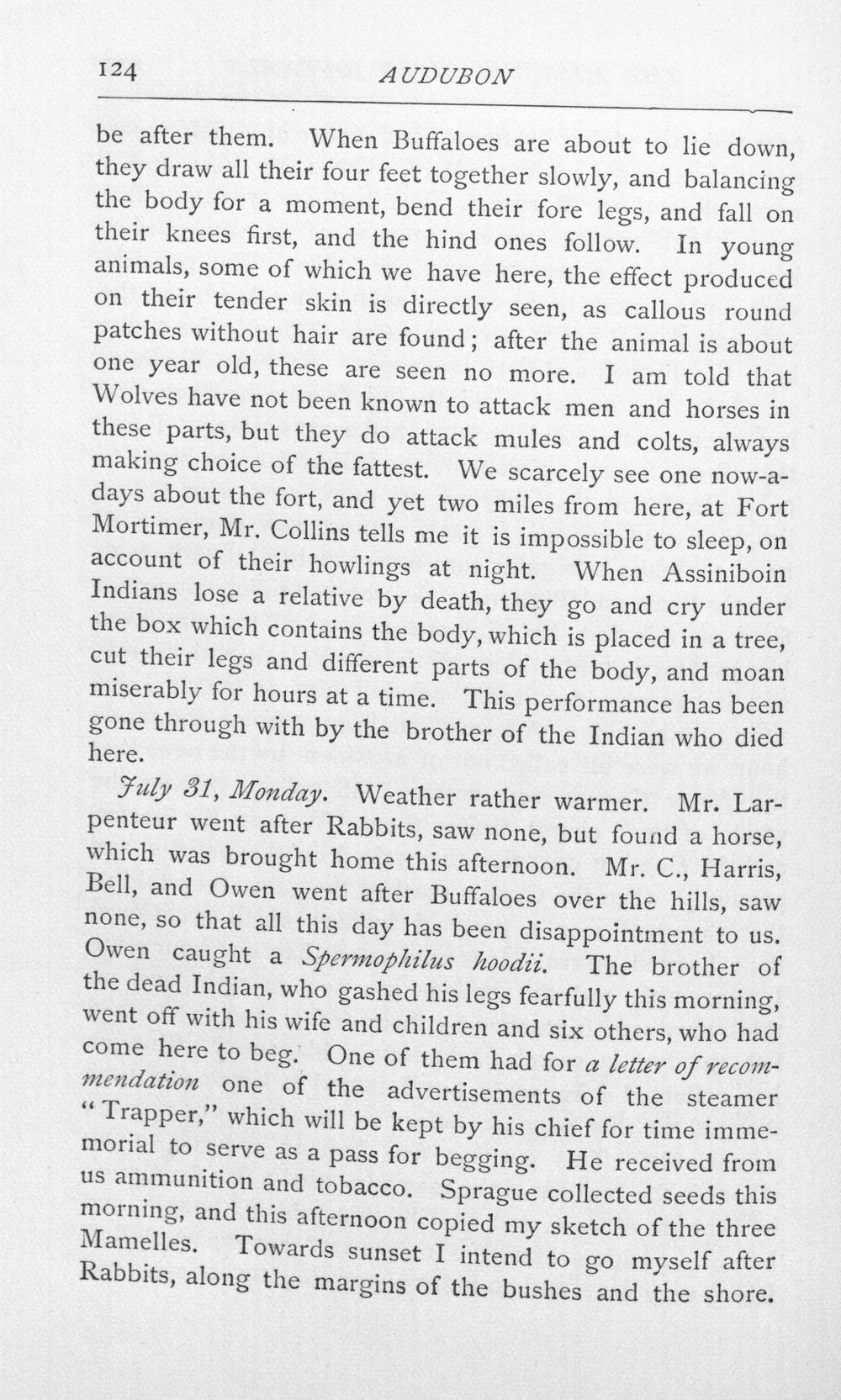 124 AUDUBON

be after them. When Buffaloes are about to lie down, they draw all their four feet together slowly, and balancing the body for a moment, bend their fore legs, and fall on their knees first, and the hind ones follow. In young animals, some of which we have here, the effect produced on their tender skin is directly seen, as callous round patches without hair are found; after the animal is about one year old, these are seen no more. I am told that Wolves have not been known to attack men and horses in these parts, but they do attack mules and colts, always making choice of the fattest. We scarcely see one now-a-days about the fort, and yet two miles from here, at Fort Mortimer, Mr. Collins tells me it is impossible to sleep, on account of their howlings at night. When Assiniboin Indians lose a relative by death, they go and cry under the box which contains the body, which is placed in a tree, cut their legs and different parts of the body, and moan miserably for hours at a time. This performance has been gone through with by the brother of the Indian who died here.

July 31, Monday. Weather rather warmer. Mr. Larpenteur went after Rabbits, saw none, but found a horse, which was brought home this afternoon. Mr. C., Harris, Bell, and Owen went after Buffaloes over the hills, saw none, so that all this day has been disappointment to us. Owen caught a Spermophilus hoodii. The brother of the dead Indian, who gashed his legs fearfully this morning, went off with his wife and children and six others, who had come here to beg. One of them had for a letter of recommendation one of the advertisements of the steamer "Trapper," which will be kept by his chief for time immemorial to serve as a pass for begging. He received from us ammunition and tobacco. Sprague collected seeds this morning, and this afternoon copied my sketch of the three Mamelles. Towards sunset I intend to go myself after Rabbits, along the margins of the bushes and the shore.